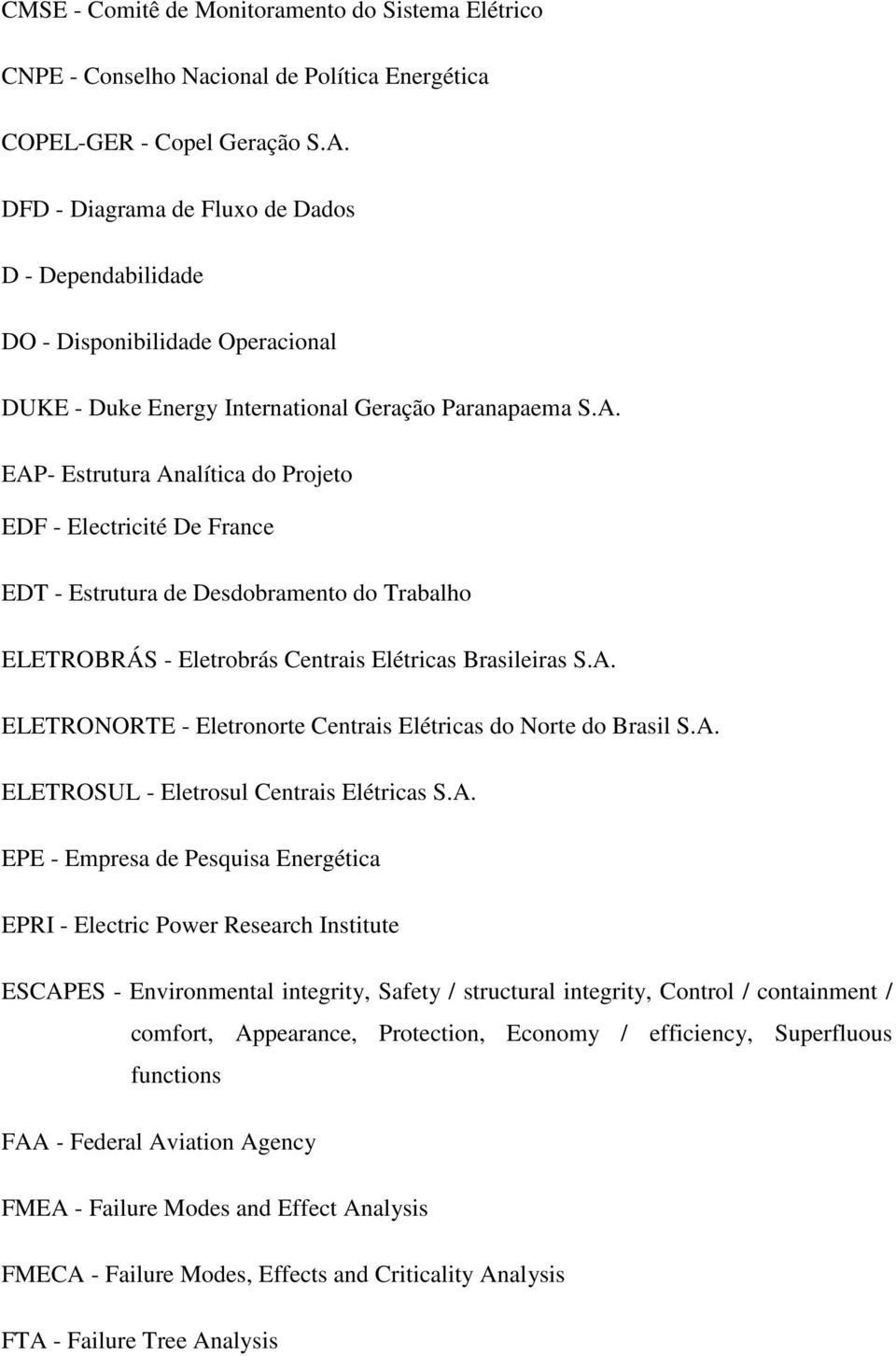 CMSE - Comitê de Monitoramento do Sistema Elétrico

CNPE - Conselho Nacional de Política Energética

COPEL-GER - Copel Geração S.A.

DFD - Diagrama de Fluxo de Dados

D - Dependabilidade

DO - Disponibilidade Operacional

DUKE - Duke Energy International Geração Paranapaema S.A.

EAP- Estrutura Analítica do Projeto

EDF - Electricité De France

EDT - Estrutura de Desdobramento do Trabalho

ELETROBRÁS - Eletrobrás Centrais Elétricas Brasileiras S.A.

ELETRONORTE - Eletronorte Centrais Elétricas do Norte do Brasil S.A.

ELETROSUL - Eletrosul Centrais Elétricas S.A.

EPE - Empresa de Pesquisa Energética

EPRI - Electric Power Research Institute

ESCAPES - Environmental integrity, Safety / structural integrity, Control / containment / comfort, Appearance, Protection, Economy / efficiency, Superfluous functions

FAA - Federal Aviation Agency

FMEA - Failure Modes and Effect Analysis

FMECA - Failure Modes, Effects and Criticality Analysis

FTA - Failure Tree Analysis